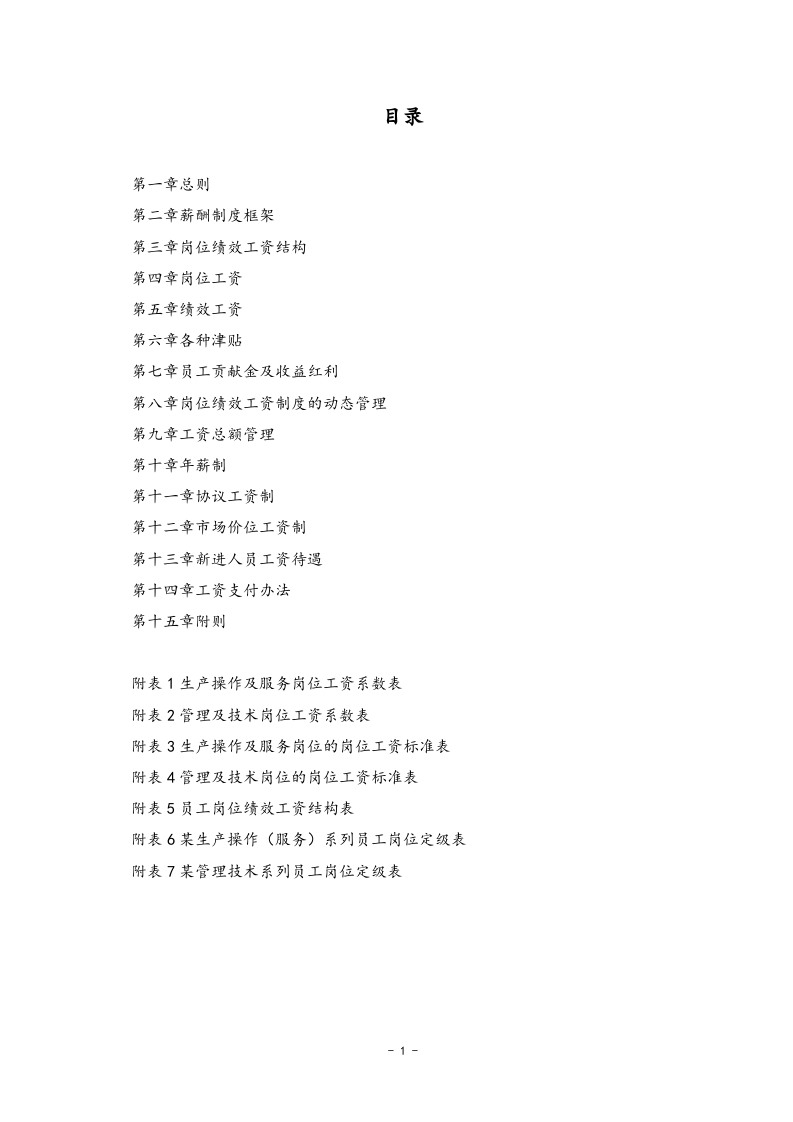 目录

第一章总则

第二章薪酬制度框架

第三章岗位绩效工资结构

第四章岗位工资

第五章绩效工资

第六章各种津贴

第七章员工贡献金及收益红利

第八章岗位绩效工资制度的动态管理

第九章工资总额管理

第十章年薪制

第十一章协议工资制

第十二章市场价位工资制

第十三章新进人员工资待遇

第十四章工资支付办法

第十五章附则

附表1生产操作及服务岗位工资系数表

附表2管理及技术岗位工资系数表

附表3生产操作及服务岗位的岗位工资标准表

附表4管理及技术岗位的岗位工资标准表

附表5员工岗位绩效工资结构表

附表6某生产操作（服务）系列员工岗位定级表

附表7某管理技术系列员工岗位定级表

- 1 -